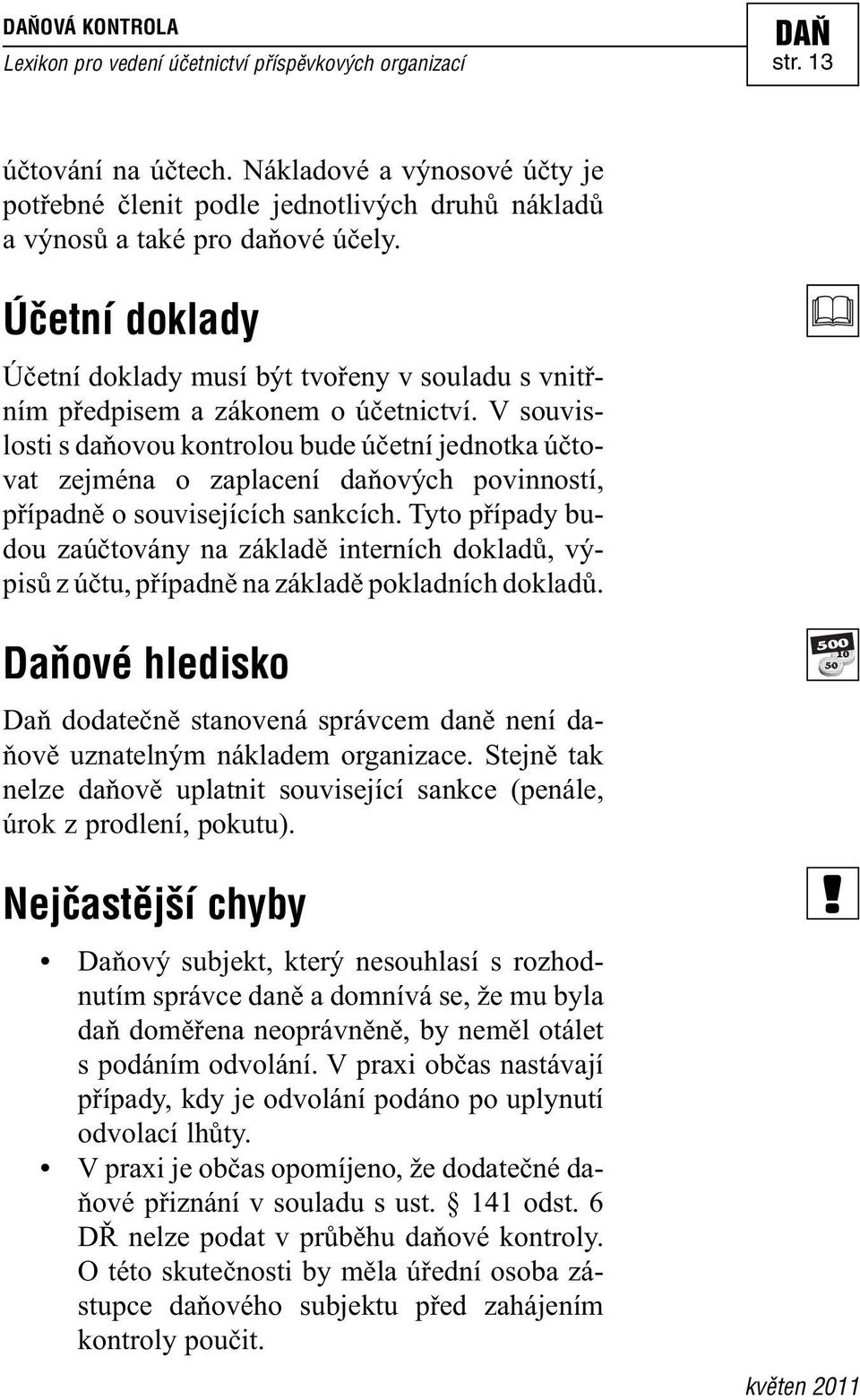 DAŇOVÁ KONTROLA
Lexikon pro vedení účetnictví příspěvkových organizací

DAŇ
str. 13

účtování na účtech. Nákladové a výnosové účty je potřebné členit podle jednotlivých druhů nákladů a výnosů a také pro daňové účely.

Účetní doklady

Účetní doklady musí být tvořeny v souladu s vnitřním předpisem a zákonem o účetnictví. V souvislosti s daňovou kontrolou bude účetní jednotka účtovat zejména o zaplacení daňových povinností, případně o souvisejících sankcích. Tyto případy budou zaúčtovány na základě interních dokladů, výpisů z účtu, případně na základě pokladních dokladů.

Daňové hledisko

500
10
50

Daň dodatečně stanovená správcem daně není daňově uznatelným nákladem organizace. Stejně tak nelze daňově uplatnit související sankce (penále, úrok z prodlení, pokutu).

Nejčastější chyby

!

• Daňový subjekt, který nesouhlasí s rozhodnutím správce daně a domnívá se, že mu byla daň doměřena neoprávněně, by neměl otálet s podáním odvolání. V praxi občas nastávají případy, kdy je odvolání podáno po uplynutí odvolací lhůty.
• V praxi je občas opomíjeno, že dodatečné daňové přiznání v souladu s ust. § 141 odst. 6 DŘ nelze podat v průběhu daňové kontroly. O této skutečnosti by měla úřední osoba zástupce daňového subjektu před zahájením kontroly poučit.

květen 2011